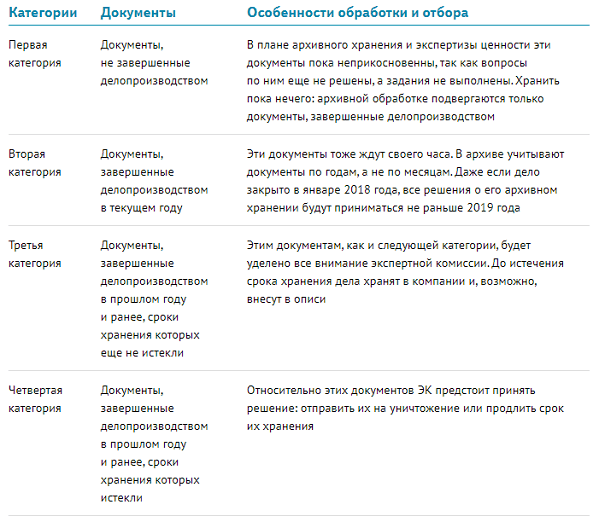 | Категории | Документы | Особенности обработки и отбора |
|---|---|---|
| Первая категория | Документы, не завершенные делопроизводством | В плане архивного хранения и экспертизы ценности эти документы пока неприкосновенны, так как вопросы по ним еще не решены, а задания не выполнены. Хранить пока нечего: архивной обработке подвергаются только документы, завершенные делопроизводством |
| Вторая категория | Документы, завершенные делопроизводством в текущем году | Эти документы тоже ждут своего часа. В архиве учитывают документы по годам, а не по месяцам. Даже если дело закрыто в январе 2018 года, все решения о его архивном хранении будут приниматься не раньше 2019 года |
| Третья категория | Документы, завершенные делопроизводством в прошлом году и ранее, сроки хранения которых еще не истекли | Этим документам, как и следующей категории, будет уделено все внимание экспертной комиссии. До истечения срока хранения дела хранят в компании и, возможно, внесут в описи |
| Четвертая категория | Документы, завершенные делопроизводством в прошлом году и ранее, сроки хранения которых истекли | Относительно этих документов ЭК предстоит принять решение: отправить их на уничтожение или продлить срок их хранения |